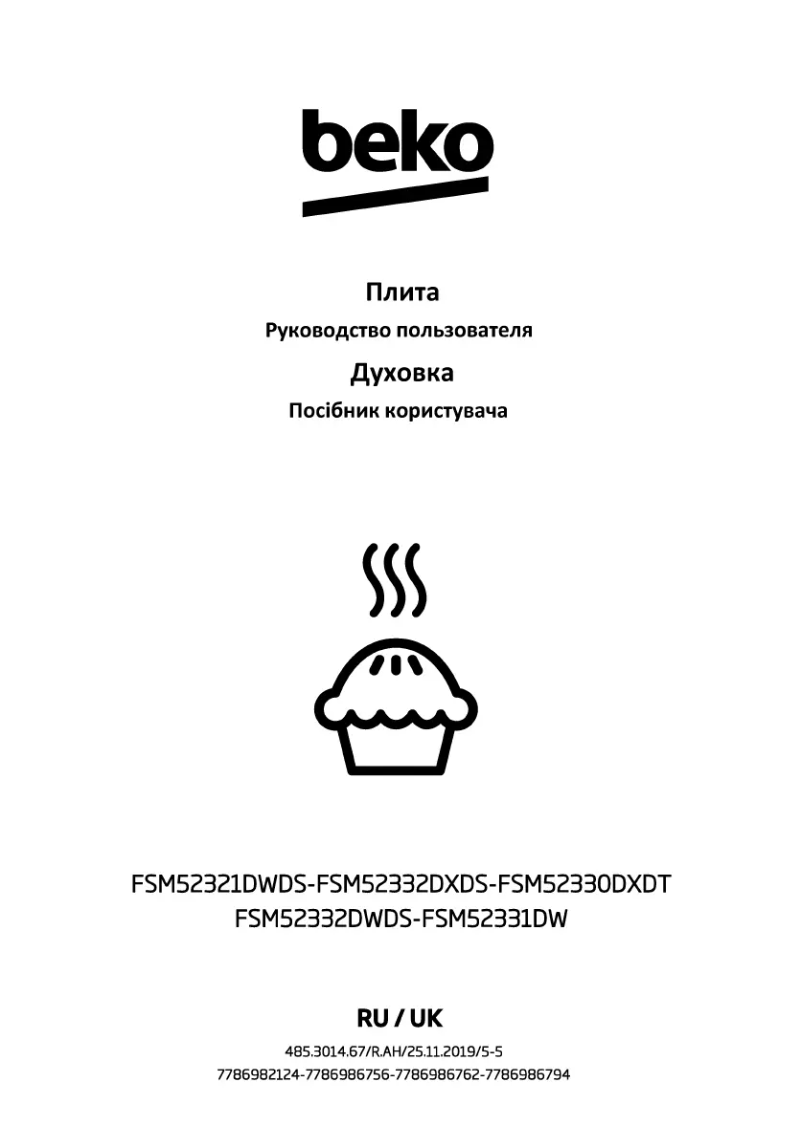 beko

Плита
Руководство пользователя
Духовка
Посібник користувача

FSM52321DWDS-FSM52332DXDS-FSM52330DXDT
FSM52332DWDS-FSM52331DW

RU / UK

485.3014.67/R.AH/25.11.2019/5-5
7786982124-7786986756-7786986762-7786986794